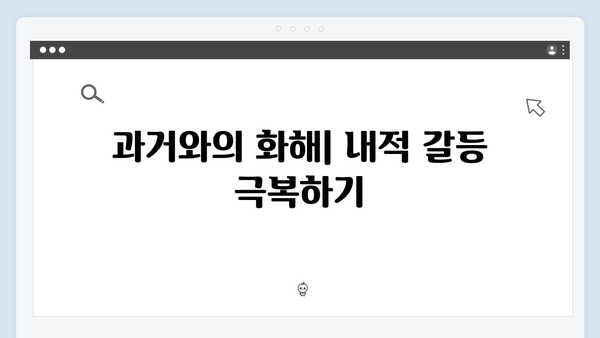 과거와의 화해| 내적 갈등 극복하기